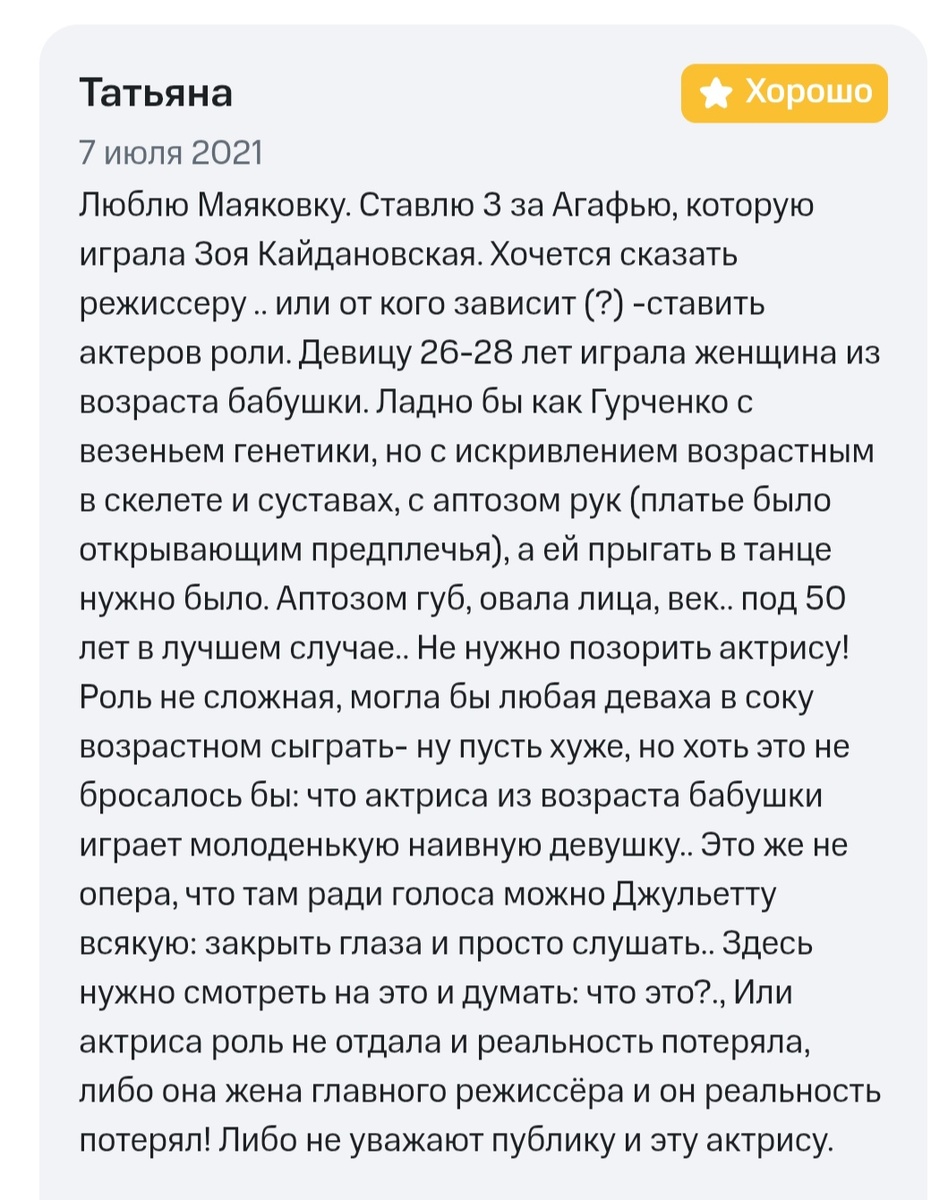 Татьяна

Хорошо

7 июля 2021

Люблю Маяковку. Ставлю 3 за Агафью, которую играла Зоя Кайдановская. Хочется сказать режиссеру .. или от кого зависит (?) -ставить актеров роли. Девицу 26-28 лет играла женщина из возраста бабушки. Ладно бы как Гурченко с везеньем генетики, но с искривлением возрастным в скелете и суставах, с аптозом рук (платье было открывающим предплечья), а ей прыгать в танце нужно было. Аптозом губ, овала лица, век.. под 50 лет в лучшем случае.. Не нужно позорить актрису! Роль не сложная, могла бы любая деваха в соку возрастном сыграть- ну пусть хуже, но хоть это не бросалось бы: что актриса из возраста бабушки играет молоденькую наивную девушку.. Это же не опера, что там ради голоса можно Джульетту всякую: закрыть глаза и просто слушать.. Здесь нужно смотреть на это и думать: что это?., Или актриса роль не отдала и реальность потеряла, либо она жена главного режиссёра и он реальность потерял! Либо не уважают публику и эту актрису.